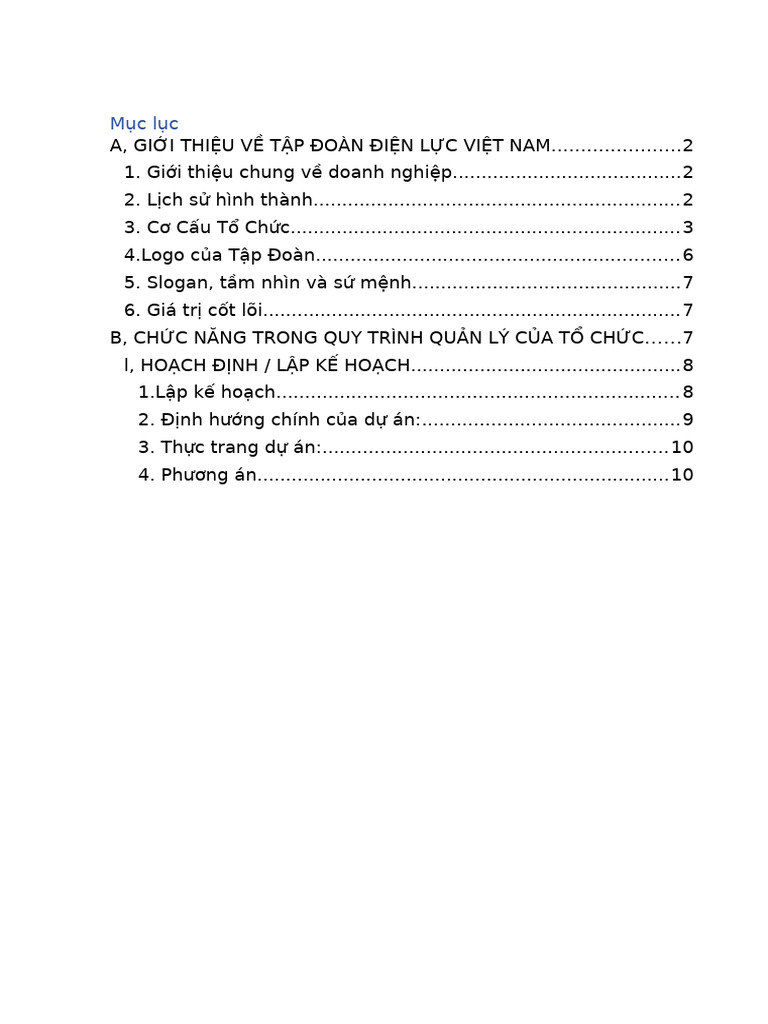 Mục lục
A, GIỚI THIỆU VỀ TẬP ĐOÀN ĐIỆN LỰC VIỆT NAM 2
1. Giới thiệu chung về doanh nghiệp 2
2. Lịch sử hình thành 2
3. Cơ Cấu Tổ Chức 3
4.Logo của Tập Đoàn 6
5. Slogan, tầm nhìn và sứ mệnh 7
6. Giá trị cốt lõi 7
B, CHỨC NĂNG TRONG QUY TRÌNH QUẢN LÝ CỦA TỔ CHỨC 7
I, HOẠCH ĐỊNH / LẬP KẾ HOẠCH 8
1.Lập kế hoạch 8
2. Định hướng chính của dự án: 9
3. Thực trang dự án: 10
4. Phương án 10